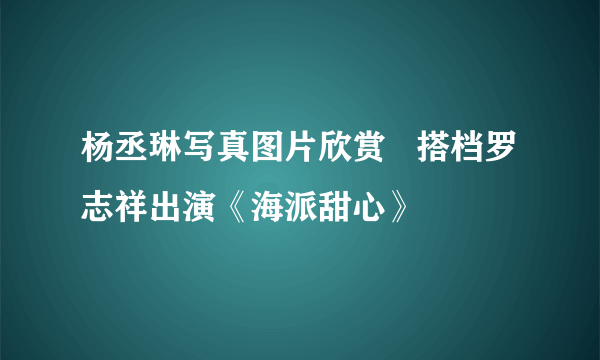 杨丞琳写真图片欣赏　搭档罗志祥出演《海派甜心》